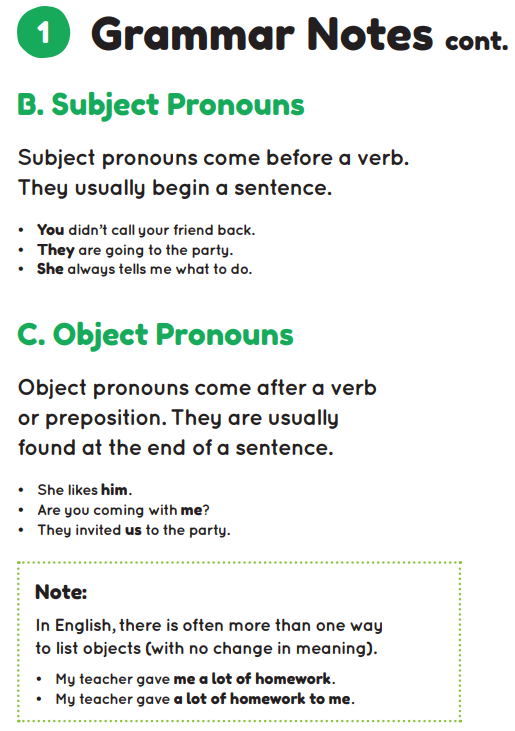 1 Grammar Notes cont.

B. Subject Pronouns

Subject pronouns come before a verb. They usually begin a sentence.

• You didn't call your friend back.
• They are going to the party.
• She always tells me what to do.

C. Object Pronouns

Object pronouns come after a verb or preposition. They are usually found at the end of a sentence.

• She likes him.
• Are you coming with me?
• They invited us to the party.

Note:

In English, there is often more than one way to list objects (with no change in meaning).

• My teacher gave me a lot of homework.
• My teacher gave a lot of homework to me.